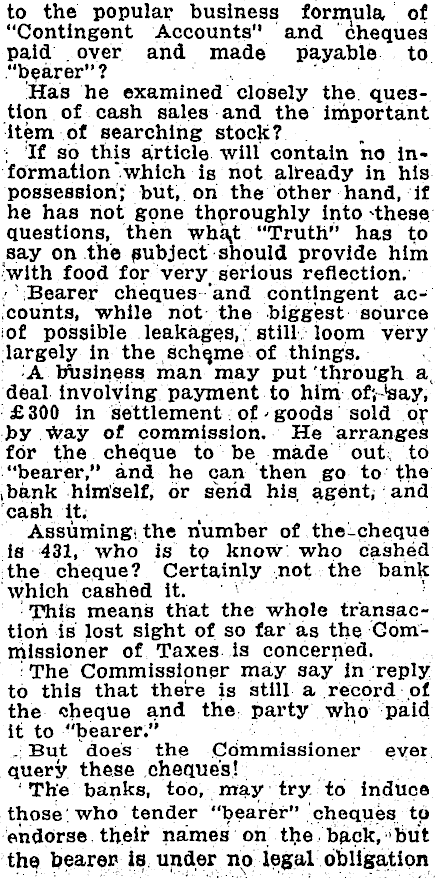 to the popular business formula of "Contingent Accounts" and cheques paid over and made payable to "bearer"?

Has he examined closely the question of cash sales and the important item of searching stock?

If so this article will contain no information which is not already in his possession; but, on the other hand, if he has not gone thoroughly into these questions, then what "Truth" has to say on the subject should provide him with food for very serious reflection.

Bearer cheques and contingent accounts, while not the biggest source of possible leakages, still loom very largely in the scheme of things.

A business man may put through a deal involving payment to him of, say, £300 in settlement of goods sold or by way of commission. He arranges for the cheque to be made out to "bearer," and he can then go to the bank himself, or send his agent, and cash it.

Assuming the number of the cheque is 431, who is to know who cashed the cheque? Certainly not the bank which cashed it.

This means that the whole transaction is lost sight of so far as the Commissioner of Taxes is concerned.

The Commissioner may say in reply to this that there is still a record of the cheque and the party who paid it to "bearer."

But does the Commissioner ever query these cheques!

The banks, too, may try to induce those who tender "bearer" cheques to endorse their names on the back, but the bearer is under no legal obligation